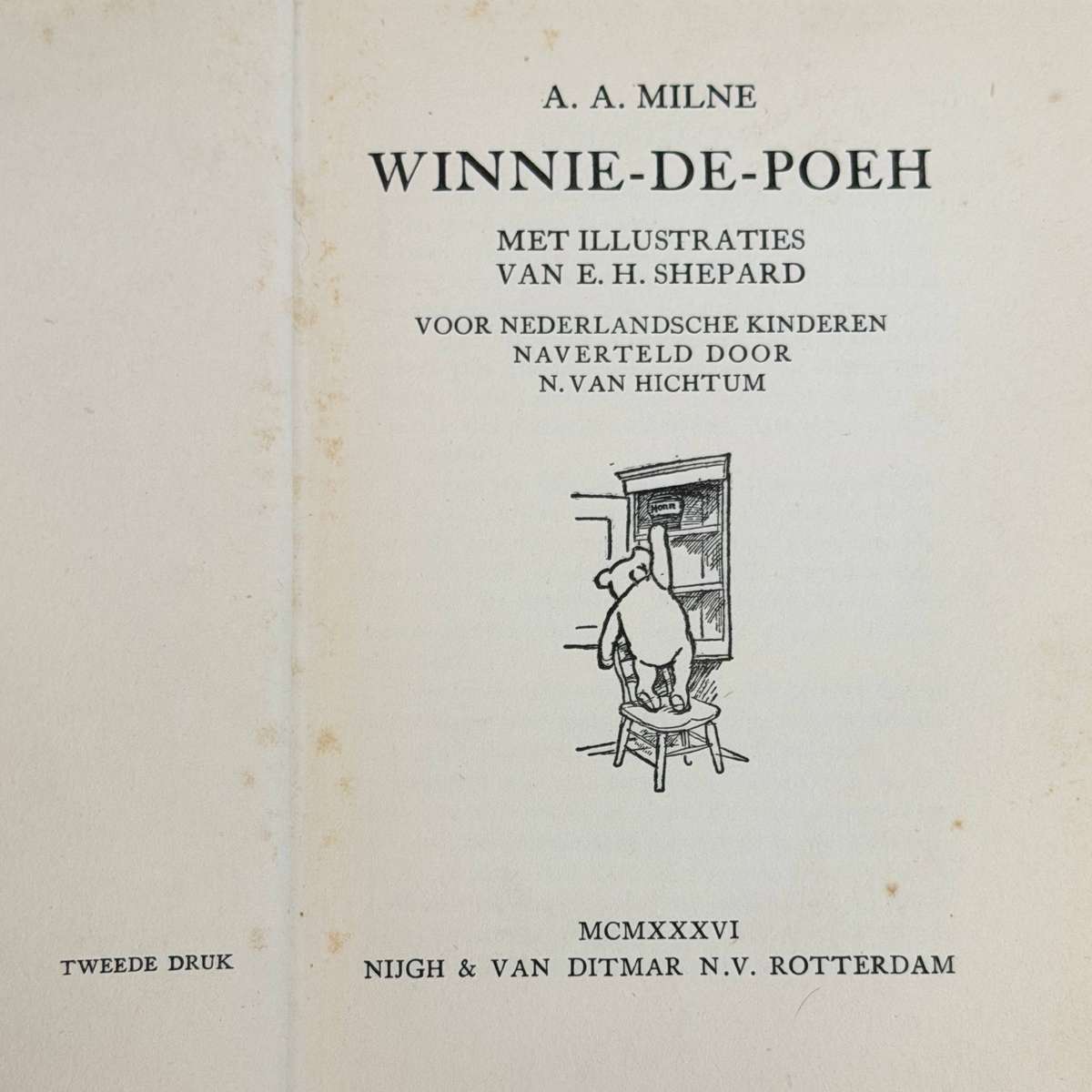 TWEEDE DRUK

A. A. MILNE

WINNIE-DE-POEH

MET ILLUSTRATIES
VAN E. H. SHEPARD

VOOR NEDERLANDSCHE KINDEREN
NAVERTELD DOOR
N. VAN HICHTUM

HONR

MCMXXXVI
NIJGH & VAN DITMAR N.V. ROTTERDAM